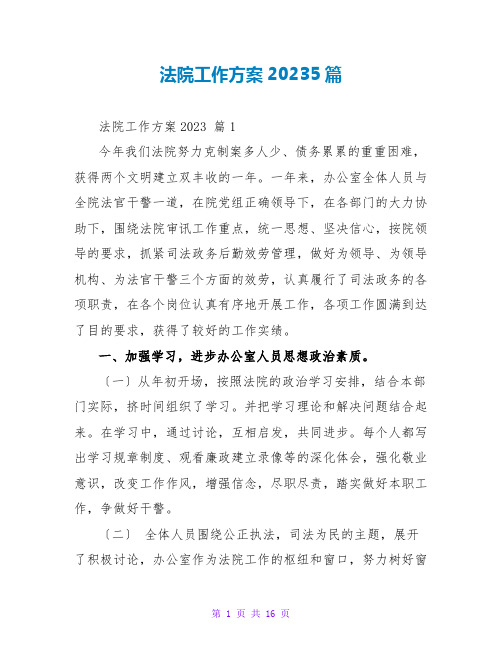 法院工作方案 20235 篇

法院工作方案 2023 篇 1

今年我们法院努力克制案多人少、债务累累的重重困难，获得两个文明建立双丰收的一年。一年来，办公室全体人员与全院法官干警一道，在院党组正确领导下，在各部门的大力协助下，围绕法院审讯工作重点，统一思想、坚决信心，按院领导的要求，抓紧司法政务后勤效劳管理，做好为领导、为领导机构、为法官干警三个方面的效劳，认真履行了司法政务的各项职责，在各个岗位认真有序地开展工作，各项工作圆满到达了目的要求，获得了较好的工作实绩。

一、加强学习，进步办公室人员思想政治素质。

〔一〕从年初开场，按照法院的政治学习安排，结合本部门实际，挤时间组织了学习。并把学习理论和解决问题结合起来。在学习中，通过讨论，互相启发，共同进步。每个人都写出学习规章制度、观看廉政建立录像等的深化体会，强化敬业意识，改变工作作风，增强信念，尽职尽责，踏实做好本职工作，争做好干警。

〔二〕 全体人员围绕公正执法，司法为民的主题，展开了积极讨论，办公室作为法院工作的枢纽和窗口，努力树好窗

第 1 页 共 16 页